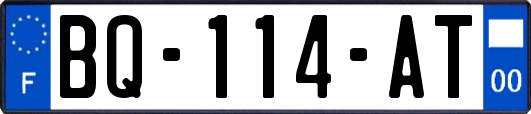 F
BQ-114-AT
00